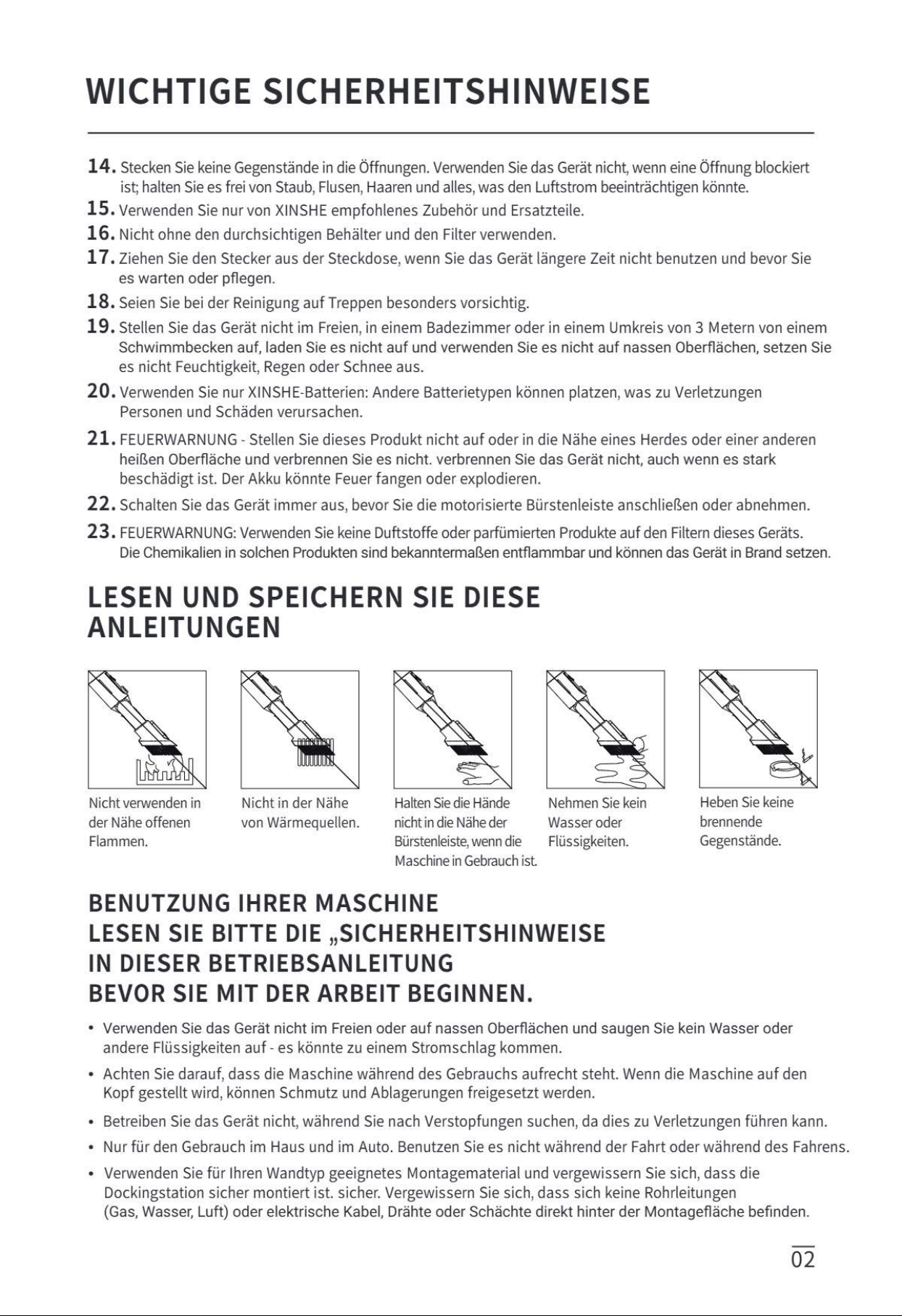 WICHTIGE SICHERHEITSHINWEISE

14. Stecken Sie keine Gegenstände in die Öffnungen. Verwenden Sie das Gerät nicht, wenn eine Öffnung blockiert ist; halten Sie es frei von Staub, Flusen, Haaren und alles, was den Luftstrom beeinträchtigen könnte.

15. Verwenden Sie nur von XINSHE empfohlenes Zubehör und Ersatzteile.

16. Nicht ohne den durchsichtigen Behälter und den Filter verwenden.

17. Ziehen Sie den Stecker aus der Steckdose, wenn Sie das Gerät längere Zeit nicht benutzen und bevor Sie es warten oder pflegen.

18. Seien Sie bei der Reinigung auf Treppen besonders vorsichtig.

19. Stellen Sie das Gerät nicht im Freien, in einem Badezimmer oder in einem Umkreis von 3 Metern von einem Schwimmbecken auf, laden Sie es nicht auf und verwenden Sie es nicht auf nassen Oberflächen, setzen Sie es nicht Feuchtigkeit, Regen oder Schnee aus.

20. Verwenden Sie nur XINSHE-Batterien: Andere Batterietypen können platzen, was zu Verletzungen Personen und Schäden verursachen.

21. FEUERWARNUNG - Stellen Sie dieses Produkt nicht auf oder in die Nähe eines Herdes oder einer anderen heißen Oberfläche und verbrennen Sie es nicht. verbrennen Sie das Gerät nicht, auch wenn es stark beschädigt ist. Der Akku könnte Feuer fangen oder explodieren.

22. Schalten Sie das Gerät immer aus, bevor Sie die motorisierte Bürstenleiste anschließen oder abnehmen.

23. FEUERWARNUNG: Verwenden Sie keine Duftstoffe oder parfümierten Produkte auf den Filtern dieses Geräts. Die Chemikalien in solchen Produkten sind bekanntermaßen entflammbar und können das Gerät in Brand setzen.

LESEN UND SPEICHERN SIE DIESE ANLEITUNGEN

Nicht verwenden in der Nähe offenen Flammen.

Nicht in der Nähe von Wärmequellen.

Halten Sie die Hände nicht in die Nähe der Bürstenleiste, wenn die Maschine in Gebrauch ist.

Nehmen Sie kein Wasser oder Flüssigkeiten.

Heben Sie keine brennende Gegenstände.

BENUTZUNG IHRER MASCHINE
LESEN SIE BITTE DIE „SICHERHEITSHINWEISE
IN DIESER BETRIEBSANLEITUNG
BEVOR SIE MIT DER ARBEIT BEGINNEN.

• Verwenden Sie das Gerät nicht im Freien oder auf nassen Oberflächen und saugen Sie kein Wasser oder andere Flüssigkeiten auf - es könnte zu einem Stromschlag kommen.
• Achten Sie darauf, dass die Maschine während des Gebrauchs aufrecht steht. Wenn die Maschine auf den Kopf gestellt wird, können Schmutz und Ablagerungen freigesetzt werden.
• Betreiben Sie das Gerät nicht, während Sie nach Verstopfungen suchen, da dies zu Verletzungen führen kann.
• Nur für den Gebrauch im Haus und im Auto. Benutzen Sie es nicht während der Fahrt oder während des Fahrens.
• Verwenden Sie für Ihren Wandtyp geeignetes Montagematerial und vergewissern Sie sich, dass die Dockingstation sicher montiert ist. sicher. Vergewissern Sie sich, dass sich keine Rohrleitungen (Gas, Wasser, Luft) oder elektrische Kabel, Drähte oder Schächte direkt hinter der Montagefläche befinden.

02